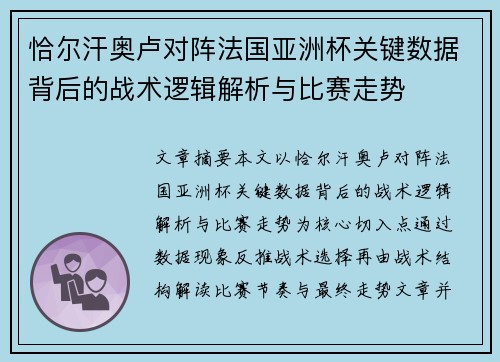 恰尔汗奥卢对阵法国亚洲杯关键数据背后的战术逻辑解析与比赛走势

文章摘要本文以恰尔汗奥卢对阵法国亚洲杯关键数据背后的战术逻辑解析与比赛走势为核心切入点通过数据现象反推战术选择再由战术结构解读比赛节奏与最终走势文章并